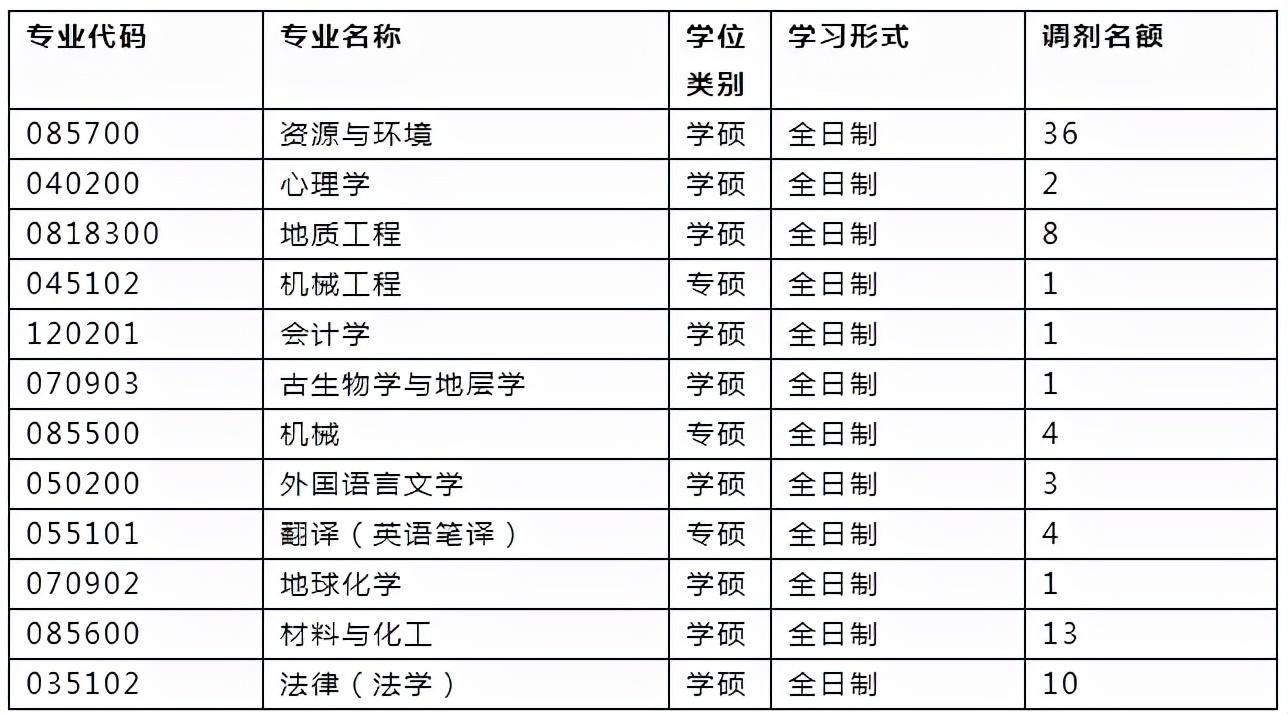 | 专业代码 | 专业名称 | 学位类别 | 学习形式 | 调剂名额 |
|---|---|---|---|---|
| 085700 | 资源与环境 | 学硕 | 全日制 | 36 |
| 040200 | 心理学 | 学硕 | 全日制 | 2 |
| 0818300 | 地质工程 | 学硕 | 全日制 | 8 |
| 045102 | 机械工程 | 专硕 | 全日制 | 1 |
| 120201 | 会计学 | 学硕 | 全日制 | 1 |
| 070903 | 古生物学与地层学 | 学硕 | 全日制 | 1 |
| 085500 | 机械 | 专硕 | 全日制 | 4 |
| 050200 | 外国语言文学 | 学硕 | 全日制 | 3 |
| 055101 | 翻译（英语笔译） | 专硕 | 全日制 | 4 |
| 070902 | 地球化学 | 学硕 | 全日制 | 1 |
| 085600 | 材料与化工 | 学硕 | 全日制 | 13 |
| 035102 | 法律（法学） | 学硕 | 全日制 | 10 |